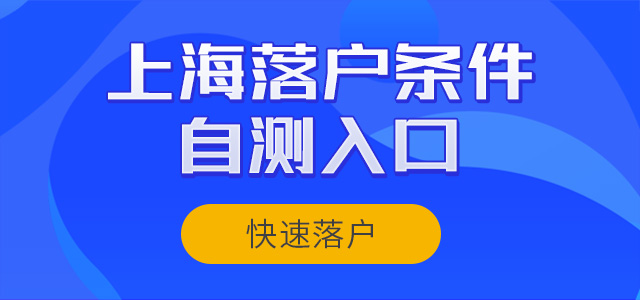 上海落户条件
自测入口

快速落户